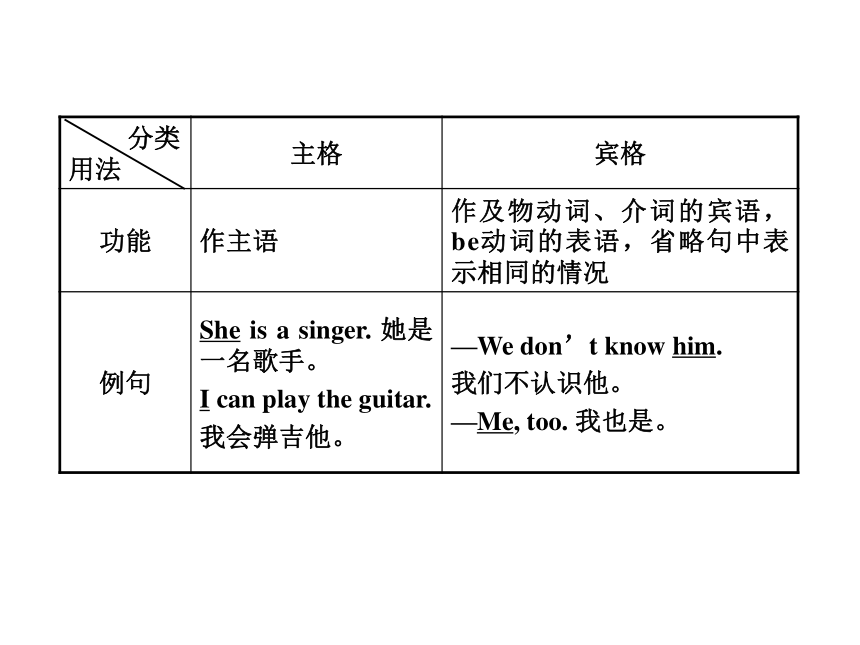 | 分类 用法 | 主格 | 宾格 |
|---|---|---|
| 功能 | 作主语 | 作及物动词、介词的宾语，be动词的表语，省略句中表示相同的情况 |
| 例句 | She is a singer. 她是一名歌手。 I can play the guitar. 我会弹吉他。 | —We don’t know him. 我们不认识他。 —Me, too. 我也是。 |